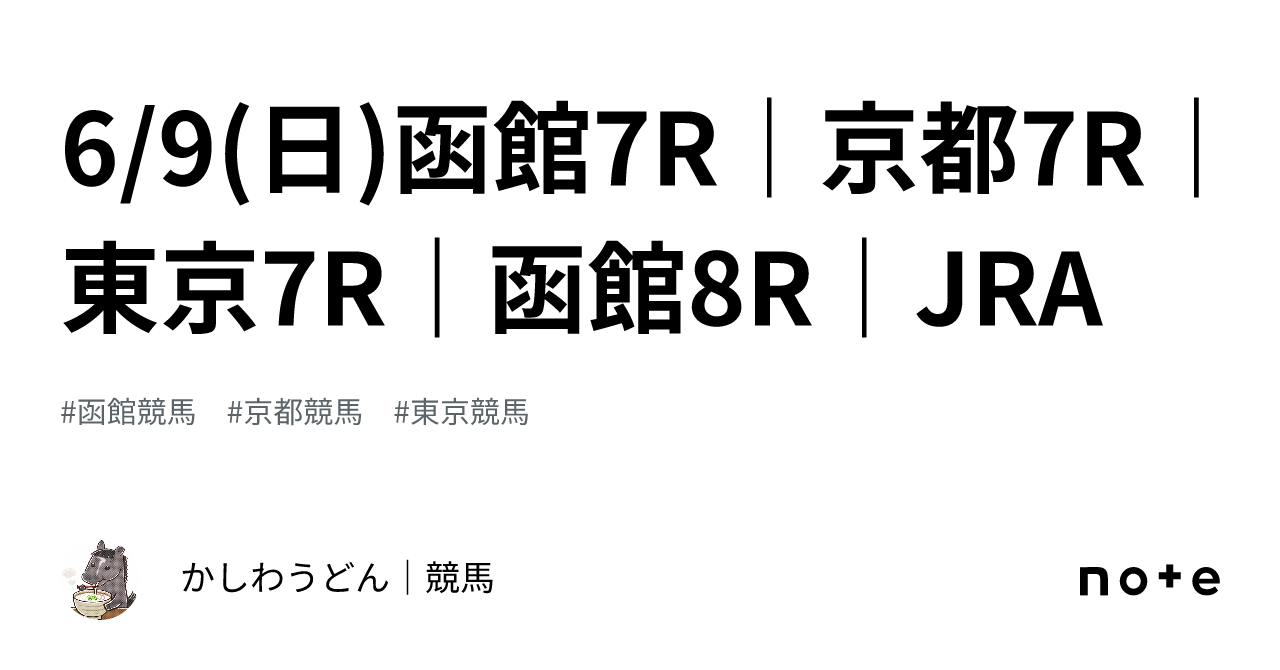 6/9(日)函館7R｜京都7R｜東京7R｜函館8R｜JRA

#函館競馬　#京都競馬　#東京競馬

かしわうどん｜競馬

note